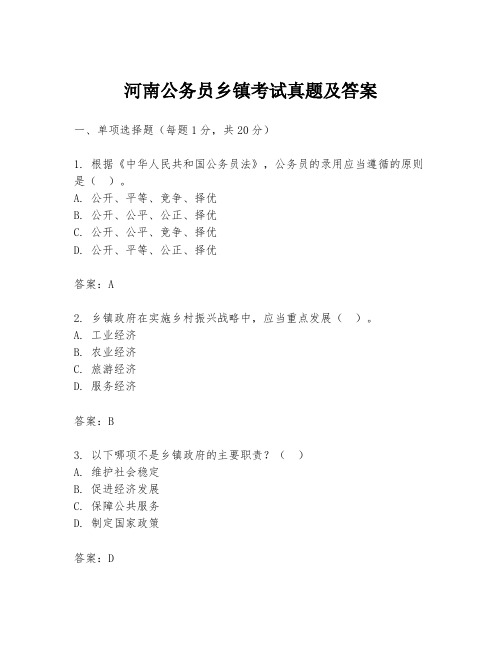 河南公务员乡镇考试真题及答案

一、单项选择题（每题1分，共20分）

1. 根据《中华人民共和国公务员法》，公务员的录用应当遵循的原则是（ ）。
A. 公开、平等、竞争、择优
B. 公开、公平、公正、择优
C. 公开、公平、竞争、择优
D. 公开、平等、公正、择优

答案：A

2. 乡镇政府在实施乡村振兴战略中，应当重点发展（ ）。
A. 工业经济
B. 农业经济
C. 旅游经济
D. 服务经济

答案：B

3. 以下哪项不是乡镇政府的主要职责？（ ）
A. 维护社会稳定
B. 促进经济发展
C. 保障公共服务
D. 制定国家政策

答案：D